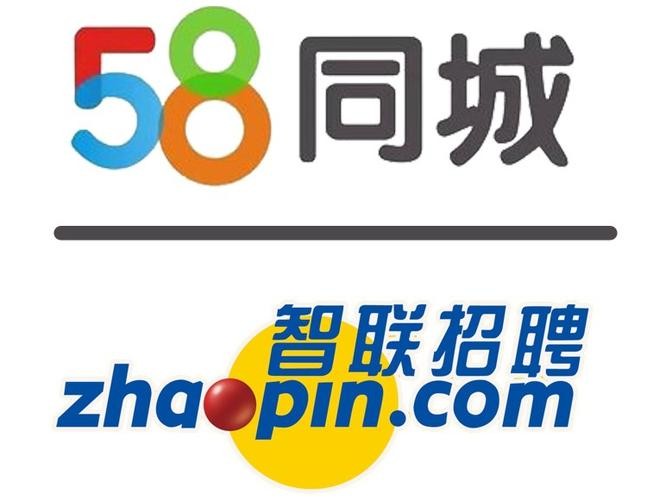 58同城

智联招聘
zhaopin.com